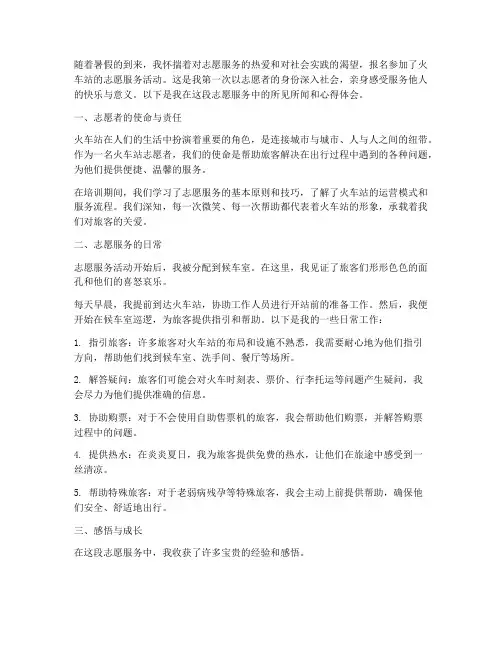 随着暑假的到来，我怀揣着对志愿服务的热爱和对社会实践的渴望，报名参加了火车站的志愿服务活动。这是我第一次以志愿者的身份深入社会，亲身感受服务他人的快乐与意义。以下是我在这段志愿服务中的所见所闻和心得体会。

一、志愿者的使命与责任

火车站在人们的生活中扮演着重要的角色，是连接城市与城市、人与人之间的纽带。作为一名火车站志愿者，我们的使命是帮助旅客解决在出行过程中遇到的各种问题，为他们提供便捷、温馨的服务。

在培训期间，我们学习了志愿服务的基本原则和技巧，了解了火车站的运营模式和服务流程。我们深知，每一次微笑、每一次帮助都代表着火车站的形象，承载着我们对旅客的关爱。

二、志愿服务的日常

志愿服务活动开始后，我被分配到候车室。在这里，我见证了旅客们形形色色的面孔和他们的喜怒哀乐。

每天早晨，我提前到达火车站，协助工作人员进行开站前的准备工作。然后，我便开始在候车室巡逻，为旅客提供指引和帮助。以下是我的一些日常工作：

1. 指引旅客：许多旅客对火车站的布局和设施不熟悉，我需要耐心地为他们指引方向，帮助他们找到候车室、洗手间、餐厅等场所。

2. 解答疑问：旅客们可能会对火车时刻表、票价、行李托运等问题产生疑问，我会尽力为他们提供准确的信息。

3. 协助购票：对于不会使用自助售票机的旅客，我会帮助他们购票，并解答购票过程中的问题。

4. 提供热水：在炎炎夏日，我为旅客提供免费的热水，让他们在旅途中感受到一丝清凉。

5. 帮助特殊旅客：对于老弱病残孕等特殊旅客，我会主动上前提供帮助，确保他们安全、舒适地出行。

三、感悟与成长

在这段志愿服务中，我收获了许多宝贵的经验和感悟。